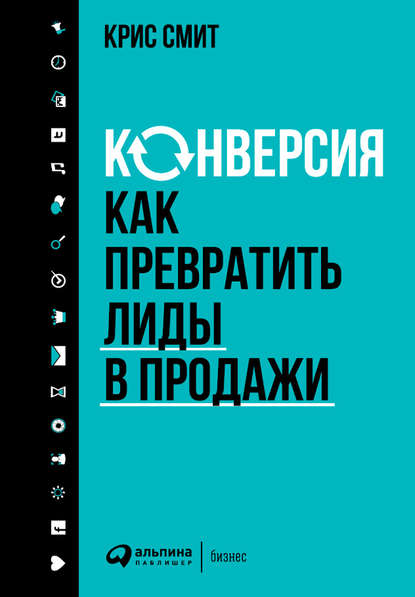 КРИС СМИТ

КОНВЕРСИЯ

КАК ПРЕВРАТИТЬ ЛИДЫ В ПРОДАЖИ

альпина ПАБЛИШЕР | бизнес